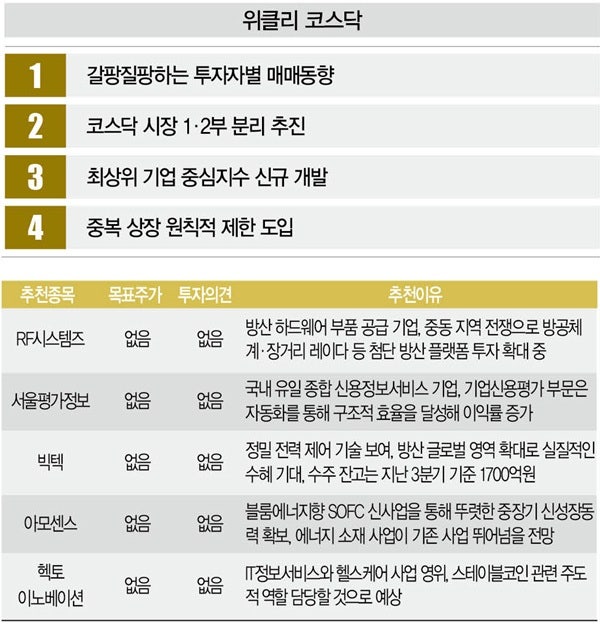 위클리 코스닥

1 갈팡질팡하는 투자자별 매매동향

2 코스닥 시장 1·2부 분리 추진

3 최상위 기업 중심지수 신규 개발

4 중복 상장 원칙적 제한 도입

| 추천종목 | 목표주가 | 투자의견 | 추천이유 |
|---|---|---|---|
| RF시스템즈 | 없음 | 없음 | 방산 하드웨어 부품 공급 기업, 중동 지역 전쟁으로 방공체계·장거리 레이다 등 첨단 방산 플랫폼 투자 확대 중 |
| 서울평가정보 | 없음 | 없음 | 국내 유일 종합 신용정보서비스 기업, 기업신용평가 부문은 자동화를 통해 구조적 효율을 달성해 이익률 증가 |
| 빅텍 | 없음 | 없음 | 정밀 전력 제어 기술 보여, 방산 글로벌 영역 확대로 실질적인 수혜 기대, 수주 잔고는 지난 3분기 기준 1700억원 |
| 아모센스 | 없음 | 없음 | 블룸에너지향 SOFC 신사업을 통해 뚜렷한 중장기 신성장동력 확보, 에너지 소재 사업이 기존 사업 뛰어넘을 전망 |
| 헥토 이노베이션 | 없음 | 없음 | IT정보서비스와 헬스케어 사업 영위, 스테이블코인 관련 주도적 역할 담당할 것으로 예상 |